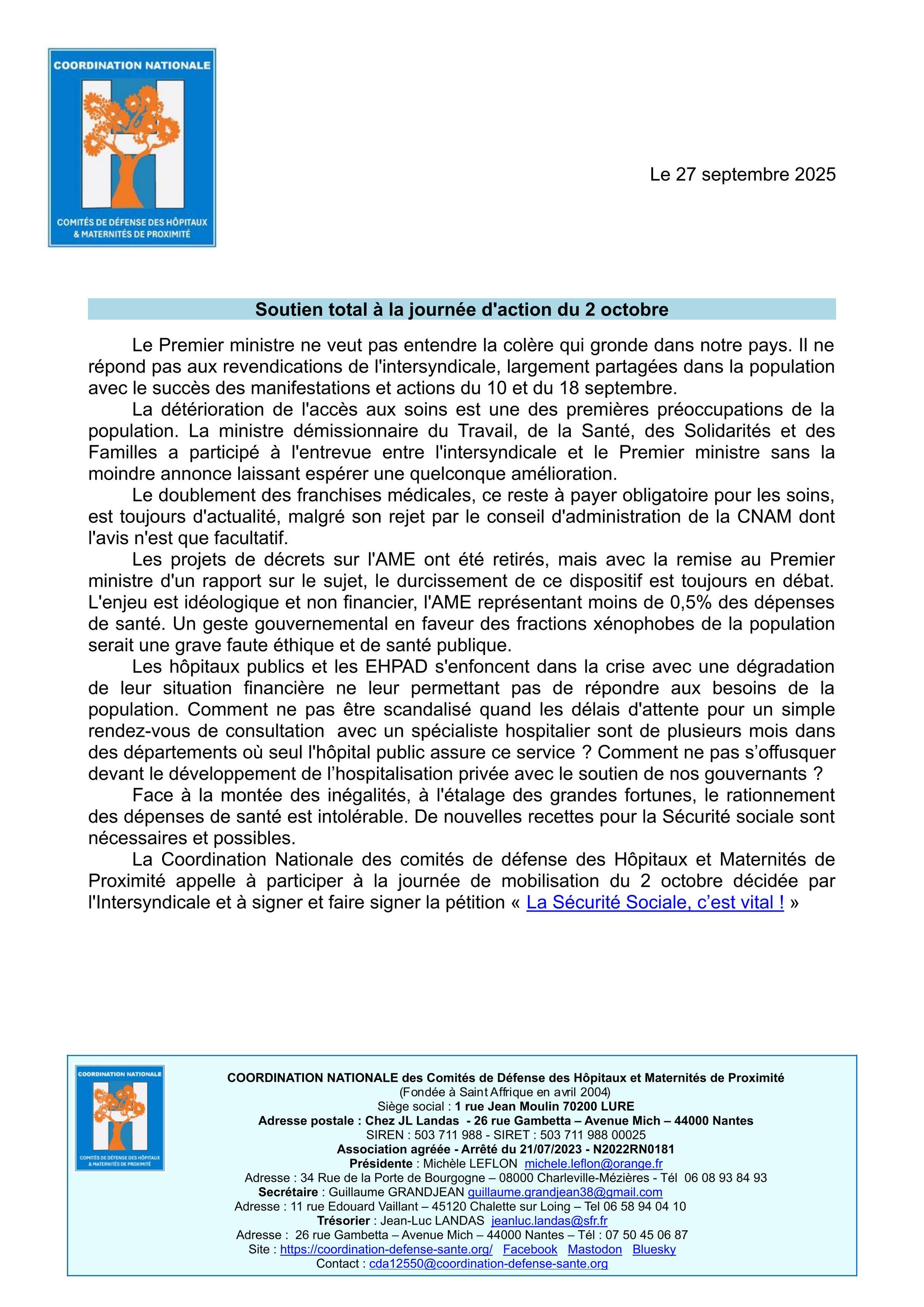 COORDINATION NATIONALE

COMITÉS DE DÉFENSE DES HÔPITAUX & MATERNITÉS DE PROXIMITÉ

Le 27 septembre 2025

Soutien total à la journée d'action du 2 octobre

Le Premier ministre ne veut pas entendre la colère qui gronde dans notre pays. Il ne répond pas aux revendications de l'intersyndicale, largement partagées dans la population avec le succès des manifestations et actions du 10 et du 18 septembre.

La détérioration de l'accès aux soins est une des premières préoccupations de la population. La ministre démissionnaire du Travail, de la Santé, des Solidarités et des Familles a participé à l'entrevue entre l'intersyndicale et le Premier ministre sans la moindre annonce laissant espérer une quelconque amélioration.

Le doublement des franchises médicales, ce reste à payer obligatoire pour les soins, est toujours d'actualité, malgré son rejet par le conseil d'administration de la CNAM dont l'avis n'est que facultatif.

Les projets de décrets sur l'AME ont été retirés, mais avec la remise au Premier ministre d'un rapport sur le sujet, le durcissement de ce dispositif est toujours en débat. L'enjeu est idéologique et non financier, l'AME représentant moins de 0,5% des dépenses de santé. Un geste gouvernemental en faveur des fractions xénophobes de la population serait une grave faute éthique et de santé publique.

Les hôpitaux publics et les EHPAD s'enfoncent dans la crise avec une dégradation de leur situation financière ne leur permettant pas de répondre aux besoins de la population. Comment ne pas être scandalisé quand les délais d'attente pour un simple rendez-vous de consultation avec un spécialiste hospitalier sont de plusieurs mois dans des départements où seul l'hôpital public assure ce service ? Comment ne pas s'offusquer devant le développement de l'hospitalisation privée avec le soutien de nos gouvernants ?

Face à la montée des inégalités, à l'étalage des grandes fortunes, le rationnement des dépenses de santé est intolérable. De nouvelles recettes pour la Sécurité sociale sont nécessaires et possibles.

La Coordination Nationale des comités de défense des Hôpitaux et Maternités de Proximité appelle à participer à la journée de mobilisation du 2 octobre décidée par l'Intersyndicale et à signer et faire signer la pétition « La Sécurité Sociale, c'est vital ! »

COORDINATION NATIONALE

COMITÉS DE DÉFENSE DES HÔPITAUX & MATERNITÉS DE PROXIMITÉ

COORDINATION NATIONALE des Comités de Défense des Hôpitaux et Maternités de Proximité
(Fondée à Saint Affrique en avril 2004)
Siège social : 1 rue Jean Moulin 70200 LURE
Adresse postale : Chez JL Landas - 26 rue Gambetta – Avenue Mich – 44000 Nantes
SIREN : 503 711 988 - SIRET : 503 711 988 00025
Association agréée - Arrêté du 21/07/2023 - N2022RN0181
Présidente : Michèle LEFLON michele.leflon@orange.fr
Adresse : 34 Rue de la Porte de Bourgogne – 08000 Charleville-Mézières - Tél 06 08 93 84 93
Secrétaire : Guillaume GRANDJEAN guillaume.grandjean38@gmail.com
Adresse : 11 rue Edouard Vaillant – 45120 Chalette sur Loing – Tel 06 58 94 04 10
Trésorier : Jean-Luc LANDAS jeanluc.landas@sfr.fr
Adresse : 26 rue Gambetta – Avenue Mich – 44000 Nantes – Tél : 07 50 45 06 87
Site : https://coordination-defense-sante.org/ Facebook Mastodon Bluesky
Contact : cda12550@coordination-defense-sante.org